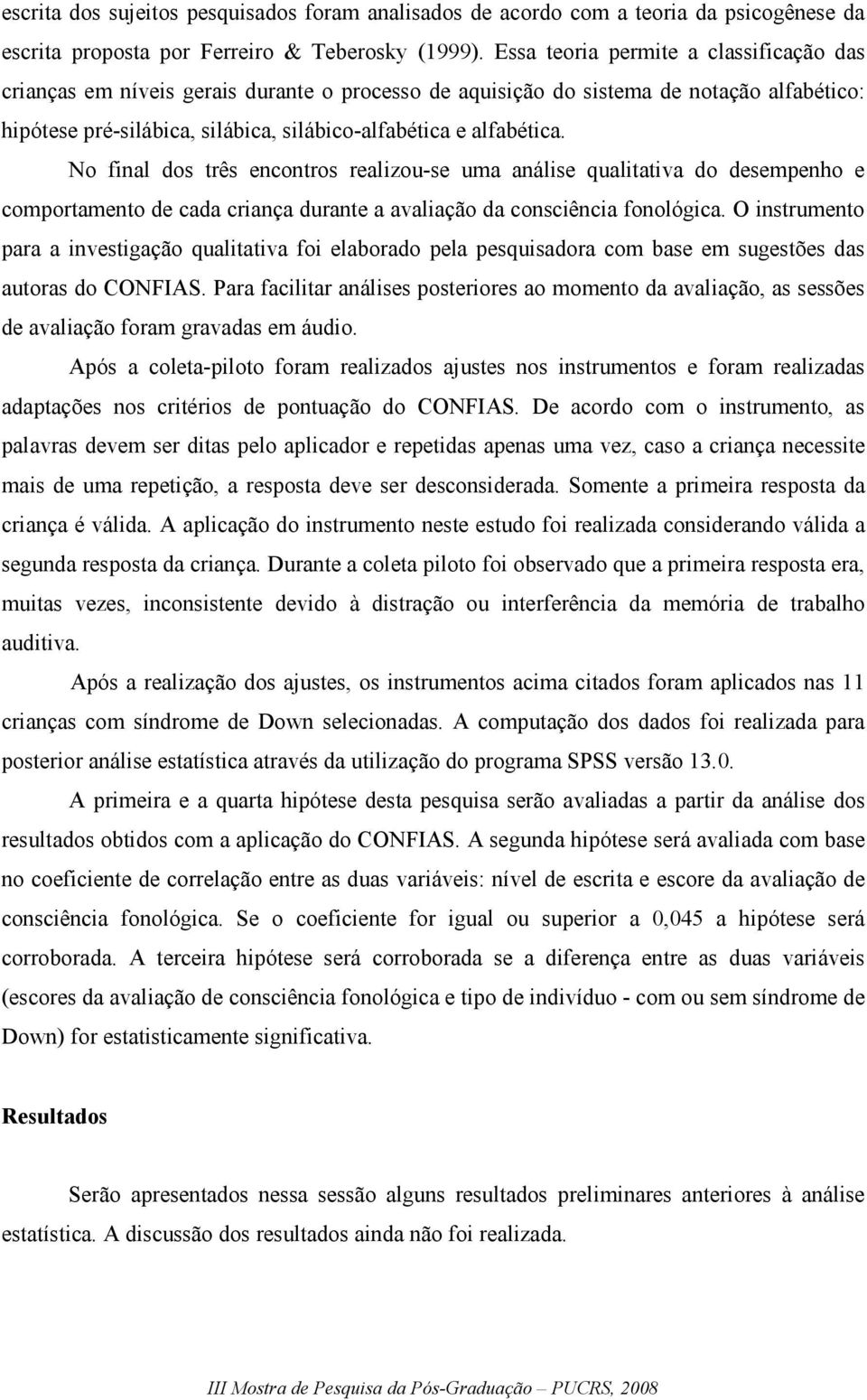 escrita dos sujeitos pesquisados foram analisados de acordo com a teoria da psicogênese da escrita proposta por Ferreiro & Teberosky (1999). Essa teoria permite a classificação das crianças em níveis gerais durante o processo de aquisição do sistema de notação alfabético: hipótese pré-silábica, silábica, silábico-alfabética e alfabética.

No final dos três encontros realizou-se uma análise qualitativa do desempenho e comportamento de cada criança durante a avaliação da consciência fonológica. O instrumento para a investigação qualitativa foi elaborado pela pesquisadora com base em sugestões das autoras do CONFIAS. Para facilitar análises posteriores ao momento da avaliação, as sessões de avaliação foram gravadas em áudio.

Após a coleta-piloto foram realizados ajustes nos instrumentos e foram realizadas adaptações nos critérios de pontuação do CONFIAS. De acordo com o instrumento, as palavras devem ser ditas pelo aplicador e repetidas apenas uma vez, caso a criança necessite mais de uma repetição, a resposta deve ser desconsiderada. Somente a primeira resposta da criança é válida. A aplicação do instrumento neste estudo foi realizada considerando válida a segunda resposta da criança. Durante a coleta piloto foi observado que a primeira resposta era, muitas vezes, inconsistente devido à distração ou interferência da memória de trabalho auditiva.

Após a realização dos ajustes, os instrumentos acima citados foram aplicados nas 11 crianças com síndrome de Down selecionadas. A computação dos dados foi realizada para posterior análise estatística através da utilização do programa SPSS versão 13.0.

A primeira e a quarta hipótese desta pesquisa serão avaliadas a partir da análise dos resultados obtidos com a aplicação do CONFIAS. A segunda hipótese será avaliada com base no coeficiente de correlação entre as duas variáveis: nível de escrita e escore da avaliação de consciência fonológica. Se o coeficiente for igual ou superior a 0,045 a hipótese será corroborada. A terceira hipótese será corroborada se a diferença entre as duas variáveis (escores da avaliação de consciência fonológica e tipo de indivíduo - com ou sem síndrome de Down) for estatisticamente significativa.

Resultados

Serão apresentados nessa sessão alguns resultados preliminares anteriores à análise estatística. A discussão dos resultados ainda não foi realizada.

III Mostra de Pesquisa da Pós-Graduação – PUCRS, 2008